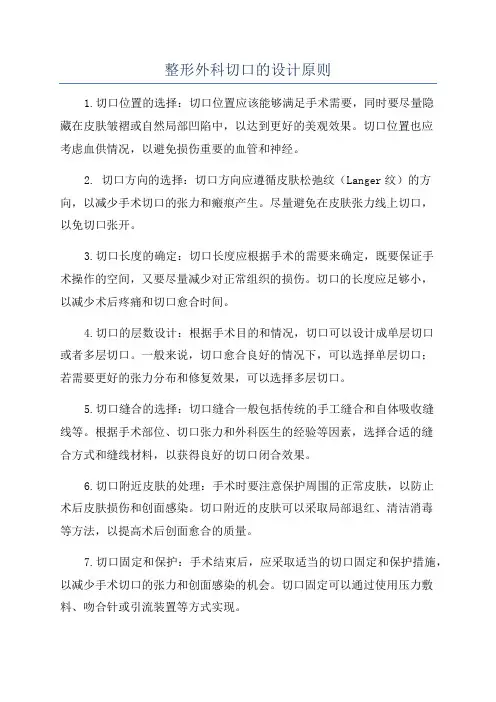 整形外科切口的设计原则

1.切口位置的选择：切口位置应该能够满足手术需要，同时要尽量隐藏在皮肤皱褶或自然局部凹陷中，以达到更好的美观效果。切口位置也应考虑血供情况，以避免损伤重要的血管和神经。

2. 切口方向的选择：切口方向应遵循皮肤松弛纹（Langer 纹）的方向，以减少手术切口的张力和瘢痕产生。尽量避免在皮肤张力线上切口，以免切口张开。

3.切口长度的确定：切口长度应根据手术的需要来确定，既要保证手术操作的空间，又要尽量减少对正常组织的损伤。切口的长度应足够小，以减少术后疼痛和切口愈合时间。

4.切口的层数设计：根据手术目的和情况，切口可以设计成单层切口或者多层切口。一般来说，切口愈合良好的情况下，可以选择单层切口；若需要更好的张力分布和修复效果，可以选择多层切口。

5.切口缝合的选择：切口缝合一般包括传统的手工缝合和自体吸收缝线等。根据手术部位、切口张力和外科医生的经验等因素，选择合适的缝合方式和缝线材料，以获得良好的切口闭合效果。

6.切口附近皮肤的处理：手术时要注意保护周围的正常皮肤，以防止术后皮肤损伤和创面感染。切口附近的皮肤可以采取局部退红、清洁消毒等方法，以提高术后创面愈合的质量。

7.切口固定和保护：手术结束后，应采取适当的切口固定和保护措施，以减少手术切口的张力和创面感染的机会。切口固定可以通过使用压力敷料、吻合针或引流装置等方式实现。